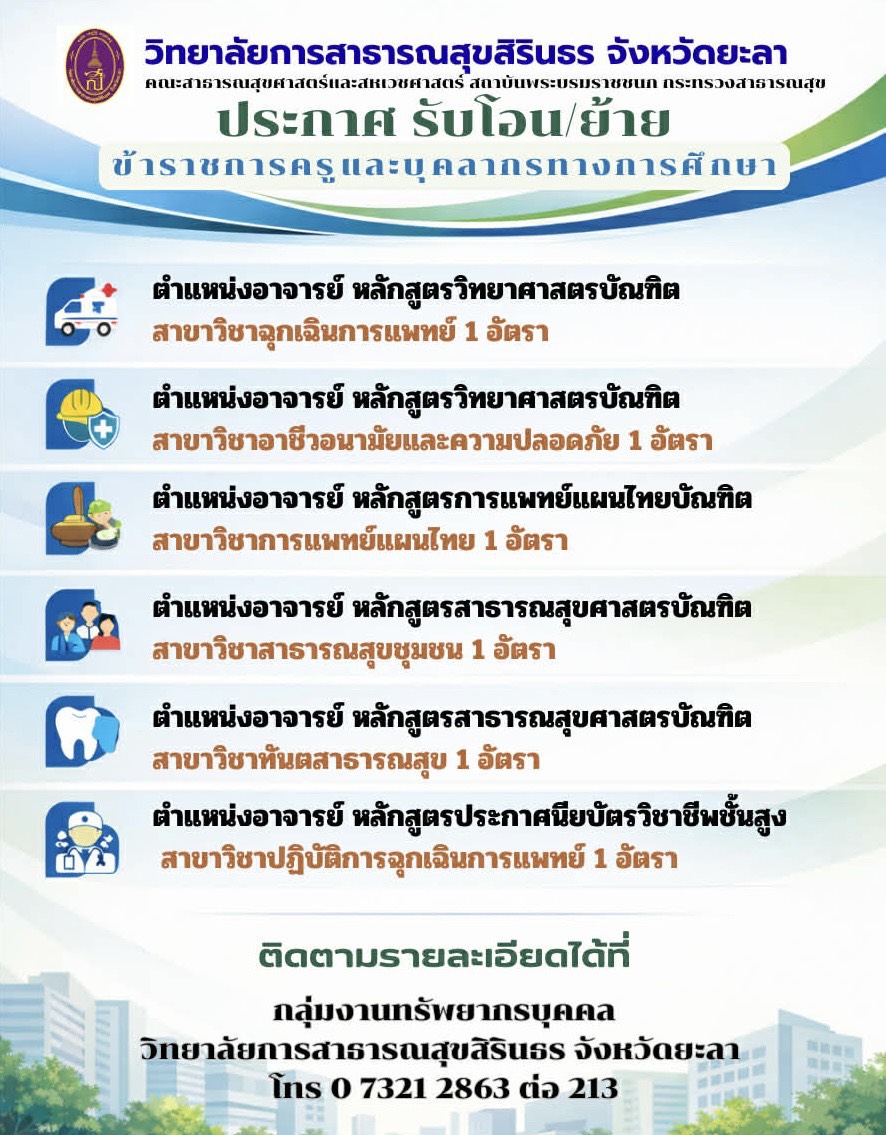 วิทยาลัยการสาธารณสุขสิรินธร จังหวัดยะลา
คณะสาธารณสุขศาสตร์และสหเวชศาสตร์ สถาบันพระบรมราชชนก กระทรวงสาธารณสุข

ประกาศ รับโอน/ย้าย
ข้าราชการครูและบุคลากรทางการศึกษา

ตำแหน่งอาจารย์ หลักสูตรวิทยาศาสตรบัณฑิต
สาขาวิชาฉุกเฉินการแพทย์ 1 อัตรา

ตำแหน่งอาจารย์ หลักสูตรวิทยาศาสตรบัณฑิต
สาขาวิชาอาชีวอนามัยและความปลอดภัย 1 อัตรา

ตำแหน่งอาจารย์ หลักสูตรการแพทย์แผนไทยบัณฑิต
สาขาวิชาการแพทย์แผนไทย 1 อัตรา

ตำแหน่งอาจารย์ หลักสูตรสาธารณสุขศาสตรบัณฑิต
สาขาวิชาสาธารณสุขชุมชน 1 อัตรา

ตำแหน่งอาจารย์ หลักสูตรสาธารณสุขศาสตรบัณฑิต
สาขาวิชาทันตสาธารณสุข 1 อัตรา

ตำแหน่งอาจารย์ หลักสูตรประกาศนียบัตรวิชาชีพชั้นสูง
สาขาวิชาปฏิบัติการฉุกเฉินการแพทย์ 1 อัตรา

ติดตามรายละเอียดได้ที่

กลุ่มงานทรัพยากรบุคคล
วิทยาลัยการสาธารณสุขสิรินธร จังหวัดยะลา
โทร 0 7321 2863 ต่อ 213